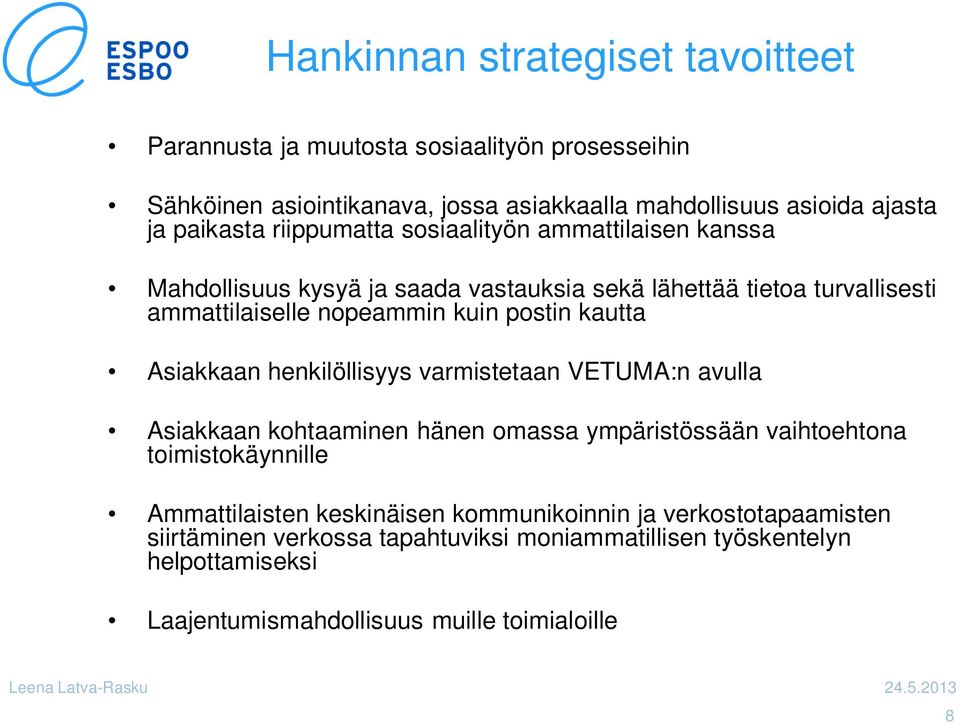 ESPOO
ESBO

Hankinnan strategiset tavoitteet

• Parannusta ja muutosta sosiaalityön prosesseihin

• Sähköinen asiointikanava, jossa asiakkaalla mahdollisuus asioida ajasta ja paikasta riippumatta sosiaalityön ammattilaisen kanssa

• Mahdollisuus kysyä ja saada vastauksia sekä lähettää tietoa turvallisesti ammattilaiselle nopeammin kuin postin kautta

• Asiakkaan henkilöllisyys varmistetaan VETUMA:n avulla

• Asiakkaan kohtaaminen hänen omassa ympäristössään vaihtoehtona toimistokäynnille

• Ammattilaisten keskinäisen kommunikoinnin ja verkostotapaamisten siirtäminen verkossa tapahtuviksi moniammatillisen työskentelyn helpottamiseksi

• Laajentumismahdollisuus muille toimialoille

Leena Latva-Rasku

24.5.2013

8